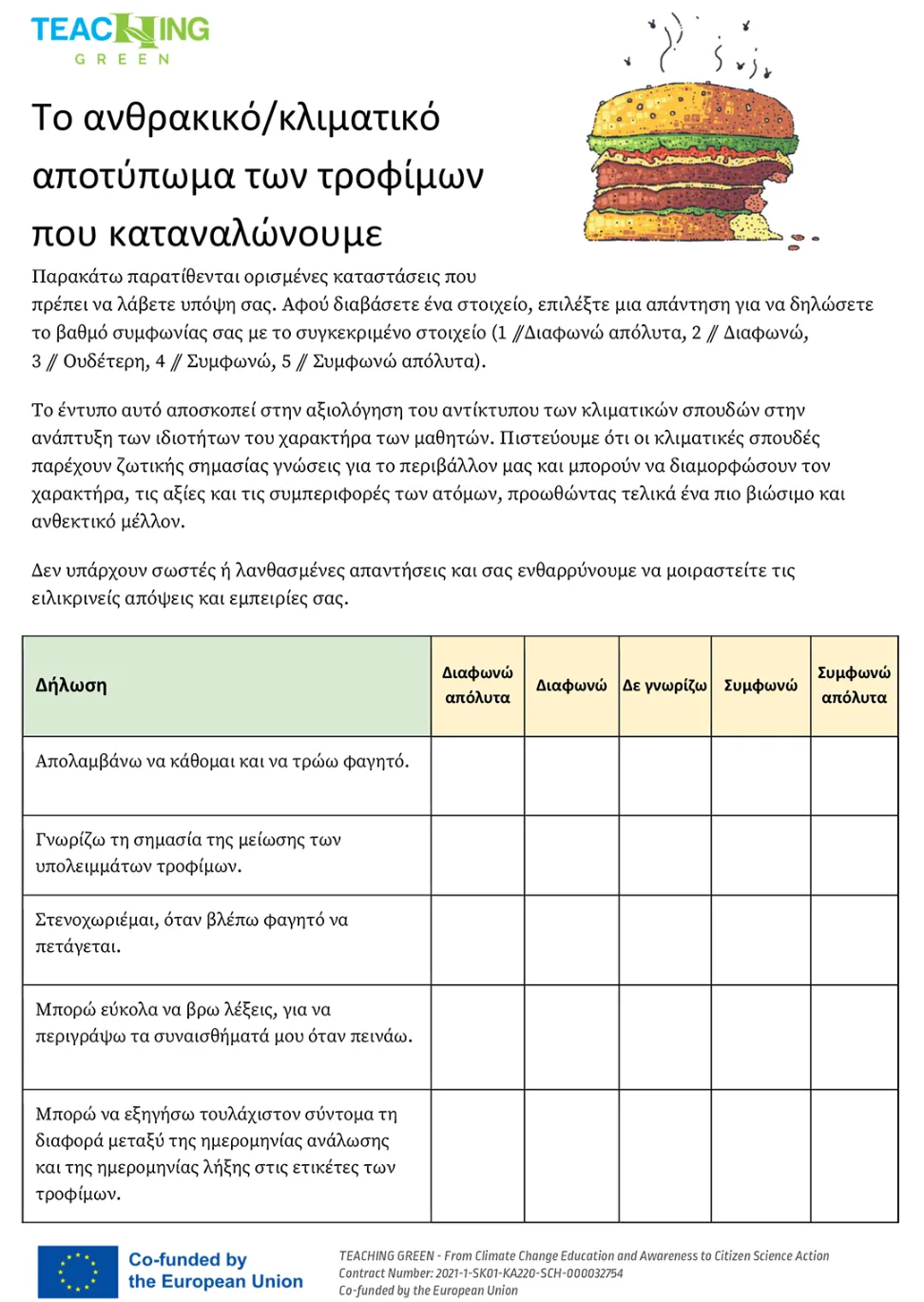 TEACHING
GREEN

Το ανθρακικό/κλιματικό αποτύπωμα των τροφίμων που καταναλώνουμε

Παρακάτω παρατίθενται ορισμένες καταστάσεις που πρέπει να λάβετε υπόψη σας. Αφού διαβάσετε ένα στοιχείο, επιλέξτε μια απάντηση για να δηλώσετε το βαθμό συμφωνίας σας με το συγκεκριμένο στοιχείο (1 // Διαφωνώ απόλυτα, 2 // Διαφωνώ, 3 // Ουδέτερη, 4 // Συμφωνώ, 5 // Συμφωνώ απόλυτα).

Το έντυπο αυτό αποσκοπεί στην αξιολόγηση του αντίκτυπου των κλιματικών σπουδών στην ανάπτυξη των ιδιοτήτων του χαρακτήρα των μαθητών. Πιστεύουμε ότι οι κλιματικές σπουδές παρέχουν ζωτικής σημασίας γνώσεις για το περιβάλλον μας και μπορούν να διαμορφώσουν τον χαρακτήρα, τις αξίες και τις συμπεριφορές των ατόμων, προωθώντας τελικά ένα πιο βιώσιμο και ανθεκτικό μέλλον.

Δεν υπάρχουν σωστές ή λανθασμένες απαντήσεις και σας ενθαρρύνουμε να μοιραστείτε τις ειλικρινείς απόψεις και εμπειρίες σας.

| Δήλωση | Διαφωνώ απόλυτα | Διαφωνώ | Δε γνωρίζω | Συμφωνώ | Συμφωνώ απόλυτα |
|---|---|---|---|---|---|
| Απολαμβάνω να κάθομαι και να τρώω φαγητό. | | | | | |
| Γνωρίζω τη σημασία της μείωσης των υπολειμμάτων τροφίμων. | | | | | |
| Στενοχωριέμαι, όταν βλέπω φαγητό να πετάγεται. | | | | | |
| Μπορώ εύκολα να βρω λέξεις, για να περιγράψω τα συναισθήματά μου όταν πεινάω. | | | | | |
| Μπορώ να εξηγήσω τουλάχιστον σύντομα τη διαφορά μεταξύ της ημερομηνίας ανάλωσης και της ημερομηνίας λήξης στις ετικέτες των τροφίμων. | | | | | |

Co-funded by the European Union

TEACHING GREEN - From Climate Change Education and Awareness to Citizen Science Action
Contract Number: 2021-1-SK01-KA220-SCH-000032754
Co-funded by the European Union